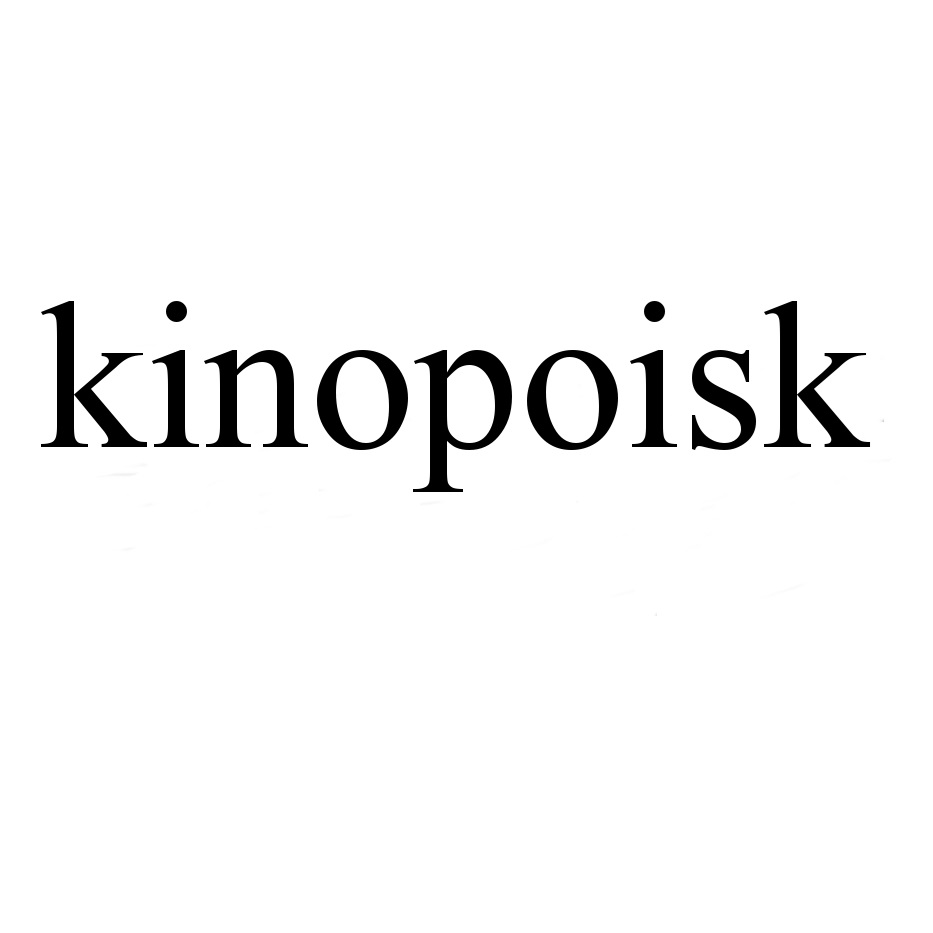 kinopoisk